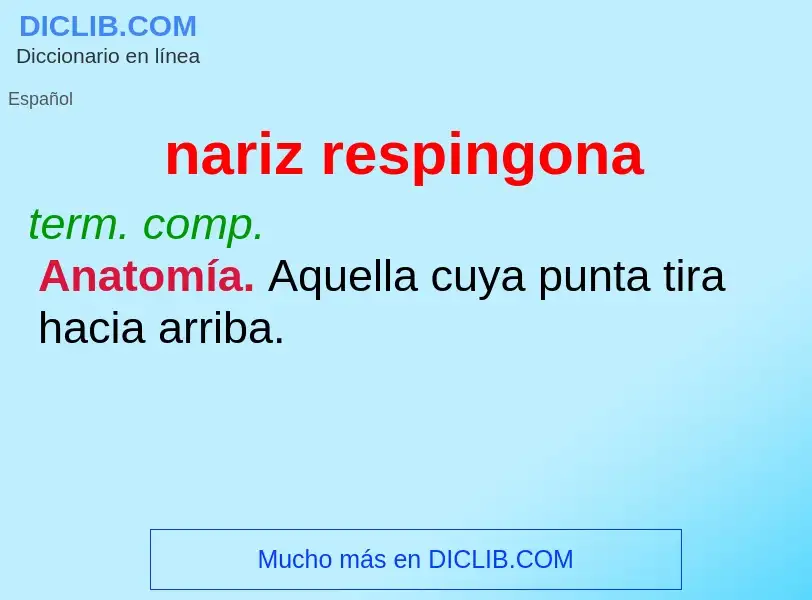 DICLIB.COM
Diccionario en línea

Español

nariz respingona

term. comp.

Anatomía. Aquella cuya punta tira hacia arriba.

Mucho más en DICLIB.COM